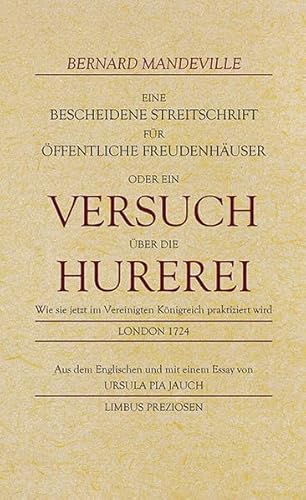 BERNARD MANDEVILLE

EINE
BESCHEIDENE STREITSCHRIFT
FÜR
ÖFFENTLICHE FREUDENHÄUSER
ODER EIN
VERSUCH
ÜBER DIE
HUREREI
Wie sie jetzt im Vereinigten Königreich praktiziert wird

LONDON 1724

Aus dem Englischen und mit einem Essay von
URSULA PIA JAUCH

LIMBUS PREZIOSEN